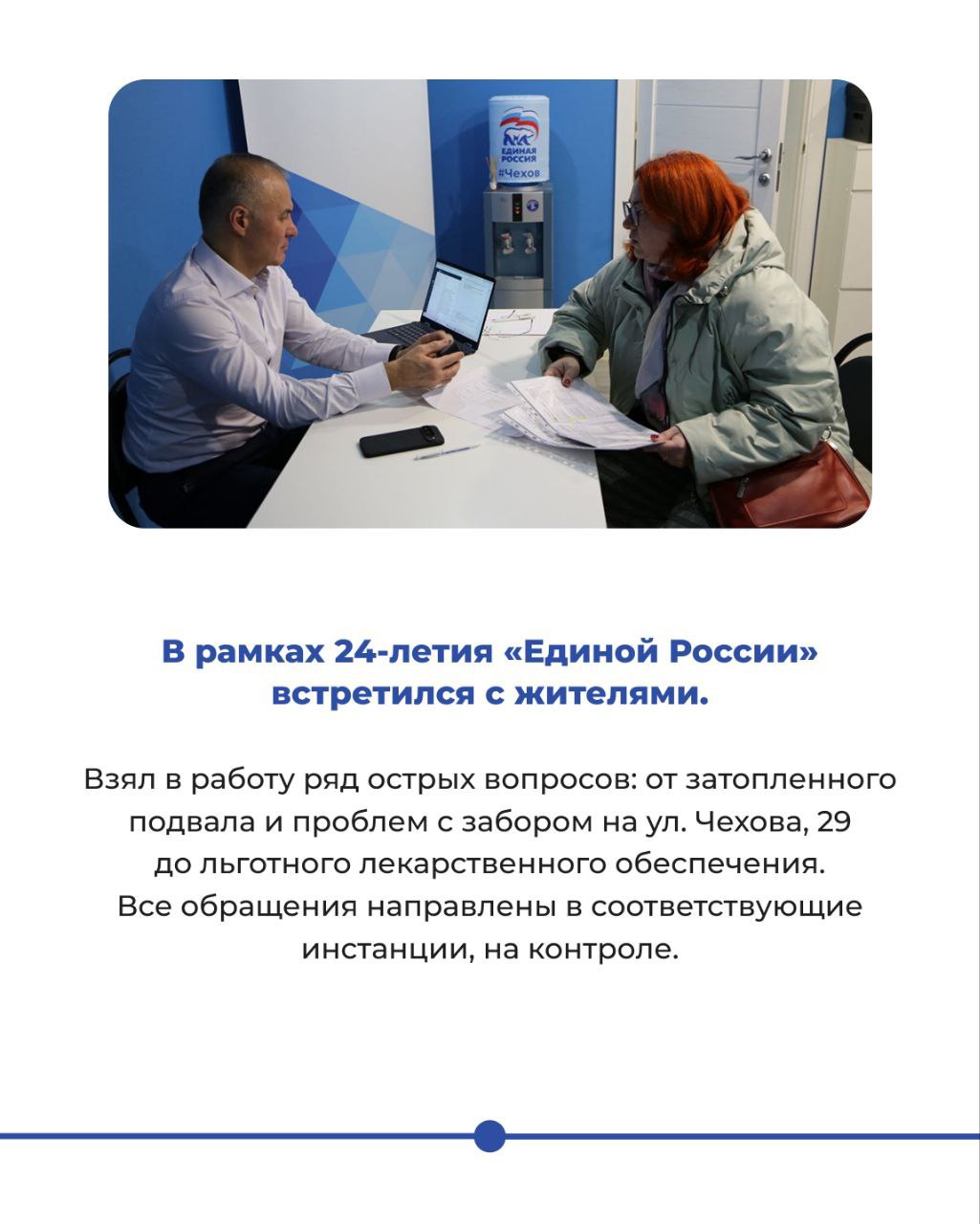 ЕДИНАЯ РОССИЯ
#Чехов

В рамках 24-летия «Единой России» встретился с жителями.

Взял в работу ряд острых вопросов: от затопленного подвала и проблем с забором на ул. Чехова, 29 до льготного лекарственного обеспечения. Все обращения направлены в соответствующие инстанции, на контроле.